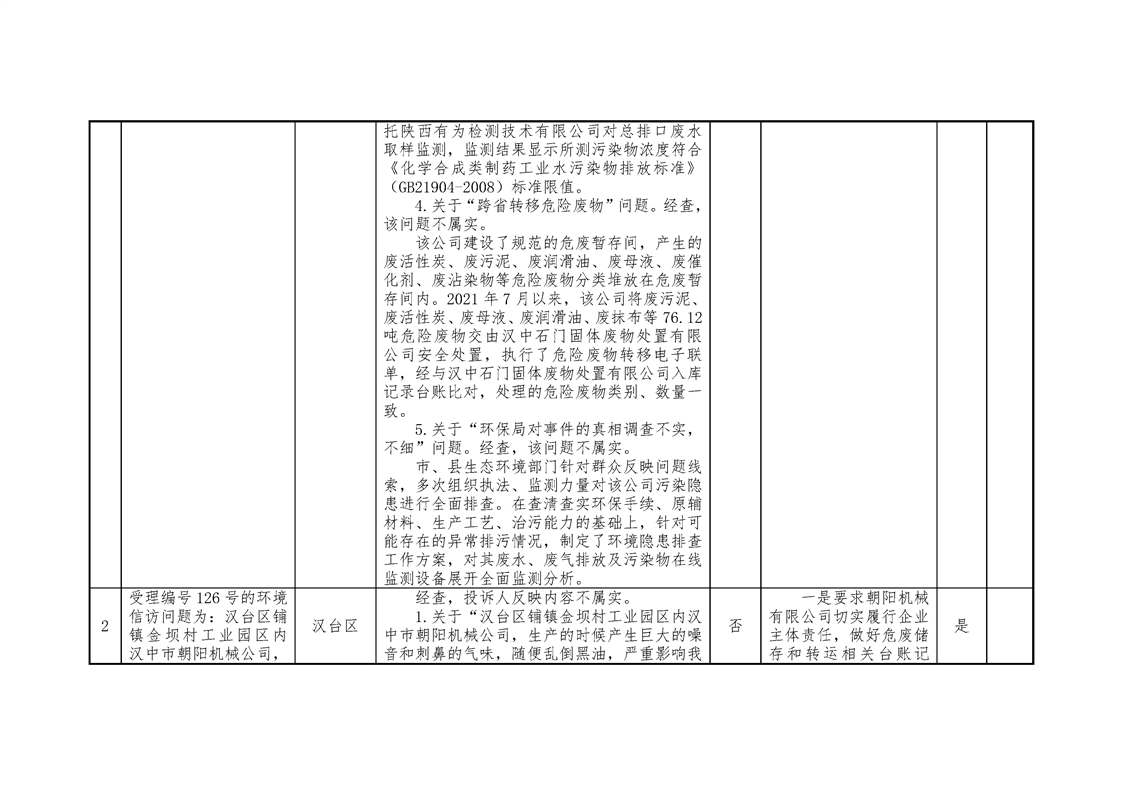 |  |  |  | 托陕西有为检测技术有限公司对总排口废水取样监测，监测结果显示所测污染物浓度符合《化学合成类制药工业水污染物排放标准》（GB21904-2008）标准限值。 4.关于“跨省转移危险废物”问题。经查，该问题不属实。 该公司建设了规范的危废暂存间，产生的废活性炭、废污泥、废润滑油、废母液、废催化剂、废沾染物等危险废物分类堆放在危废暂存间内。2021年7月以来，该公司将废污泥、废活性炭、废母液、废润滑油、废抹布等76.12吨危险废物交由汉中石门固体废物处置有限公司安全处置，执行了危险废物转移电子联单，经与汉中石门固体废物处置有限公司入库记录台账比对，处理的危险废物类别、数量一致。 5.关于“环保局对事件的真相调查不实，不细”问题。经查，该问题不属实。 市、县生态环境部门针对群众反映问题线索，多次组织执法、监测力量对该公司污染隐患进行全面排查。在查清查实环保手续、原辅材料、生产工艺、治污能力的基础上，针对可能存在的异常排污情况，制定了环境隐患排查工作方案，对其废水、废气排放及污染物在线监测设备展开全面监测分析。 |  |  |  |  |
|---|---|---|---|---|---|---|---|
| 2 | 受理编号126号的环境信访问题为：汉台区铺镇金坝村工业园区内汉中市朝阳机械公司， | 汉台区 | 经查，投诉人反映内容不属实。 1.关于“汉台区铺镇金坝村工业园区内汉中市朝阳机械公司，生产的时候产生巨大的噪音和刺鼻的气味，随便乱倒黑油，严重影响我 | 否 | 一是要求朝阳机械有限公司切实履行企业主体责任，做好危废储存和转运相关台账记 | 是 |  |